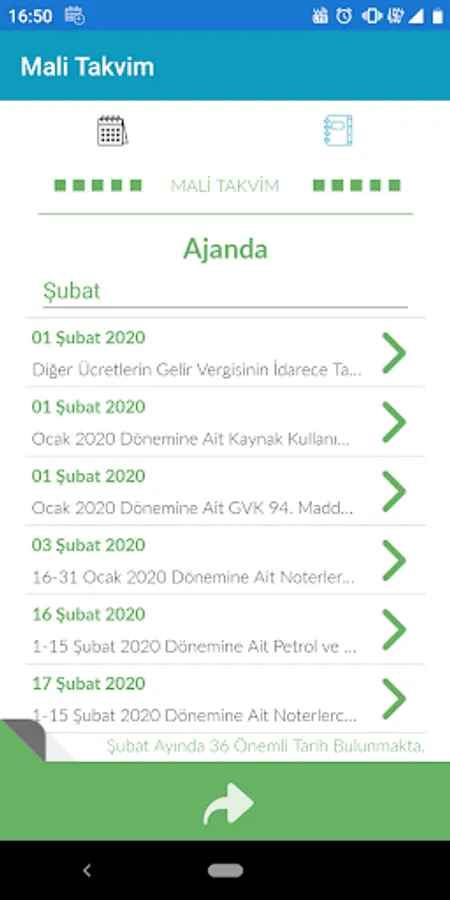 16:50

Mali Takvim

MALİ TAKVİM

Ajanda

Şubat

01 Şubat 2020
Diğer Ücretlerin Gelir Vergisinin İdarece Ta...

01 Şubat 2020
Ocak 2020 Dönemine Ait Kaynak Kullanı...

01 Şubat 2020
Ocak 2020 Dönemine Ait GVK 94. Madd...

03 Şubat 2020
16-31 Ocak 2020 Dönemine Ait Noterler...

16 Şubat 2020
1-15 Şubat 2020 Dönemine Ait Petrol ve ...

17 Şubat 2020
1-15 Şubat 2020 Dönemine Ait Noterlerc...

Şubat Ayında 36 Önemli Tarih Bulunmakta.